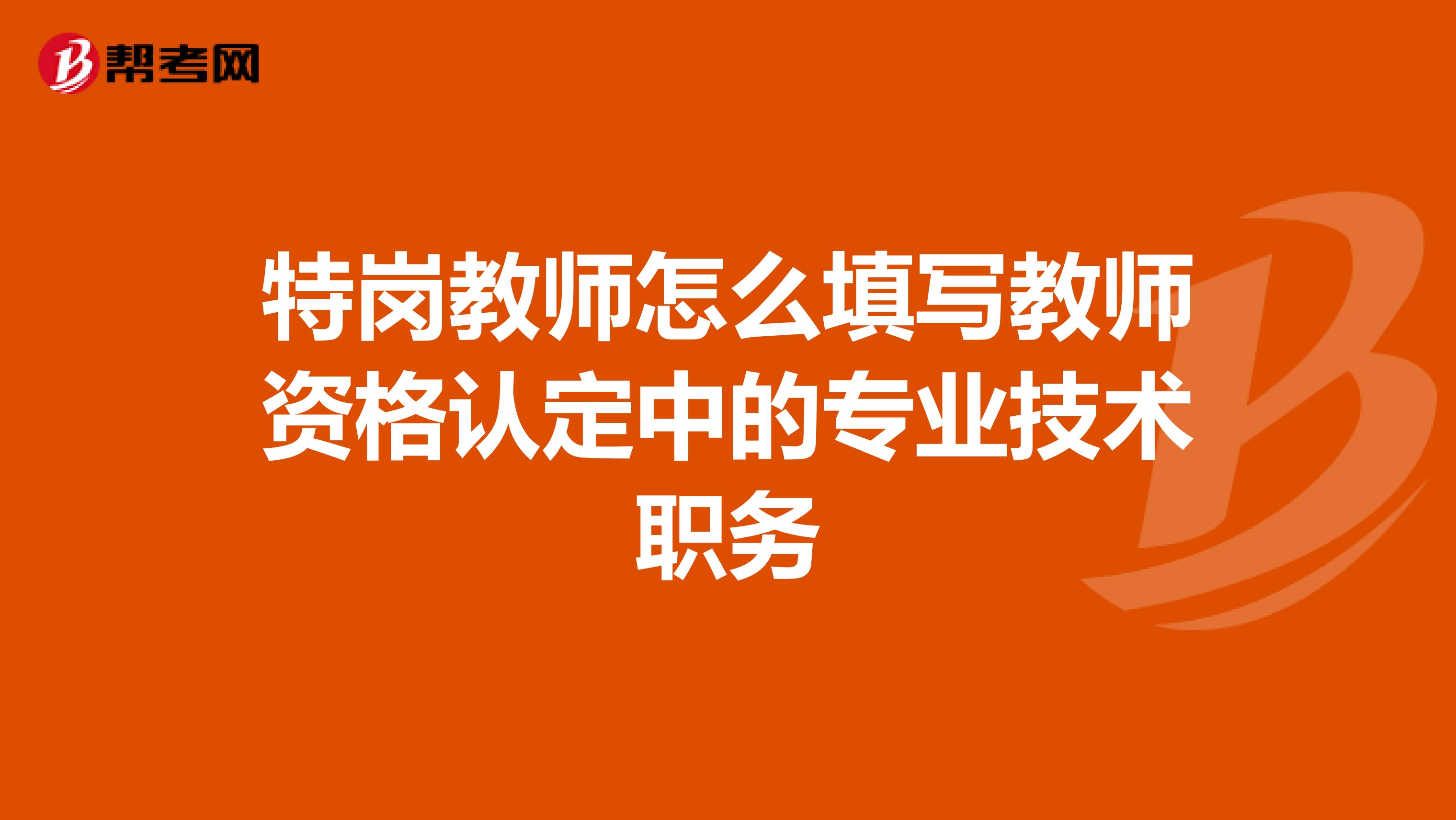 帮考网

特岗教师怎么填写教师资格认定中的专业技术职务